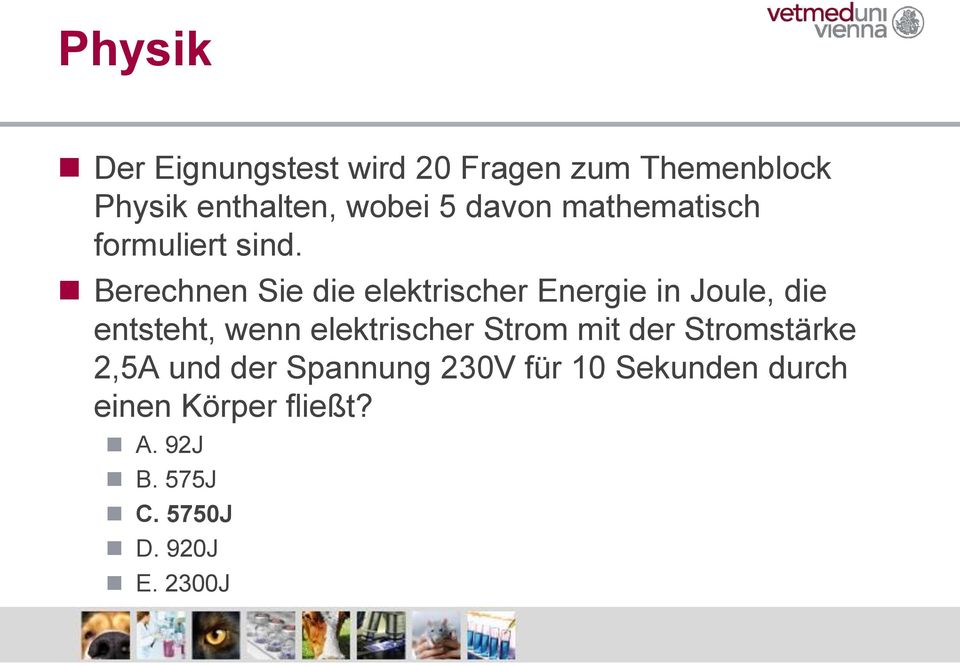 vetmeduni
vienna

Physik

Der Eignungstest wird 20 Fragen zum Themenblock Physik enthalten, wobei 5 davon mathematisch formuliert sind.

Berechnen Sie die elektrischer Energie in Joule, die entsteht, wenn elektrischer Strom mit der Stromstärke 2,5A und der Spannung 230V für 10 Sekunden durch einen Körper fließt?

A. 92J
B. 575J
C. 5750J
D. 920J
E. 2300J